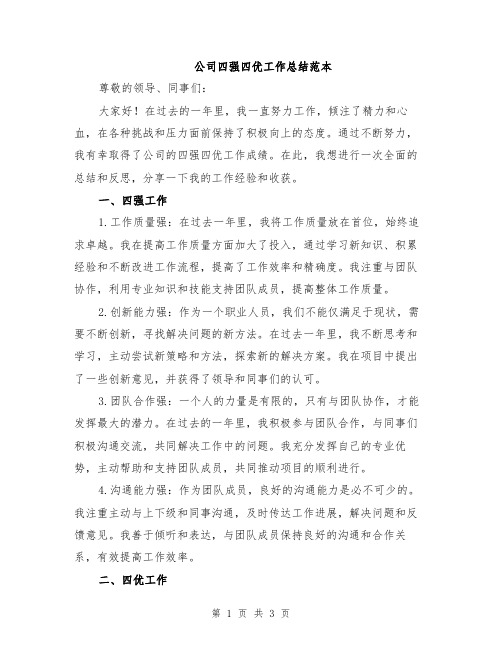 公司四强四优工作总结范本

尊敬的领导、同事们：

大家好！在过去的一年里，我一直努力工作，倾注了精力和心血，在各种挑战和压力面前保持了积极向上的态度。通过不断努力，我有幸取得了公司的四强四优工作成绩。在此，我想进行一次全面的总结和反思，分享一下我的工作经验和收获。

一、四强工作

1.工作质量强：在过去一年里，我将工作质量放在首位，始终追求卓越。我在提高工作质量方面加大了投入，通过学习新知识、积累经验和不断改进工作流程，提高了工作效率和精确度。我注重与团队协作，利用专业知识和技能支持团队成员，提高整体工作质量。

2.创新能力强：作为一个职业人员，我们不能仅满足于现状，需要不断创新，寻找解决问题的新方法。在过去一年里，我不断思考和学习，主动尝试新策略和方法，探索新的解决方案。我在项目中提出了一些创新意见，并获得了领导和同事们的认可。

3.团队合作强：一个人的力量是有限的，只有与团队协作，才能发挥最大的潜力。在过去的一年里，我积极参与团队合作，与同事们积极沟通交流，共同解决工作中的问题。我充分发挥自己的专业优势，主动帮助和支持团队成员，共同推动项目的顺利进行。

4.沟通能力强：作为团队成员，良好的沟通能力是必不可少的。我注重主动与上下级和同事沟通，及时传达工作进展，解决问题和反馈意见。我善于倾听和表达，与团队成员保持良好的沟通和合作关系，有效提高工作效率。

二、四优工作

第 1 页 共 3 页